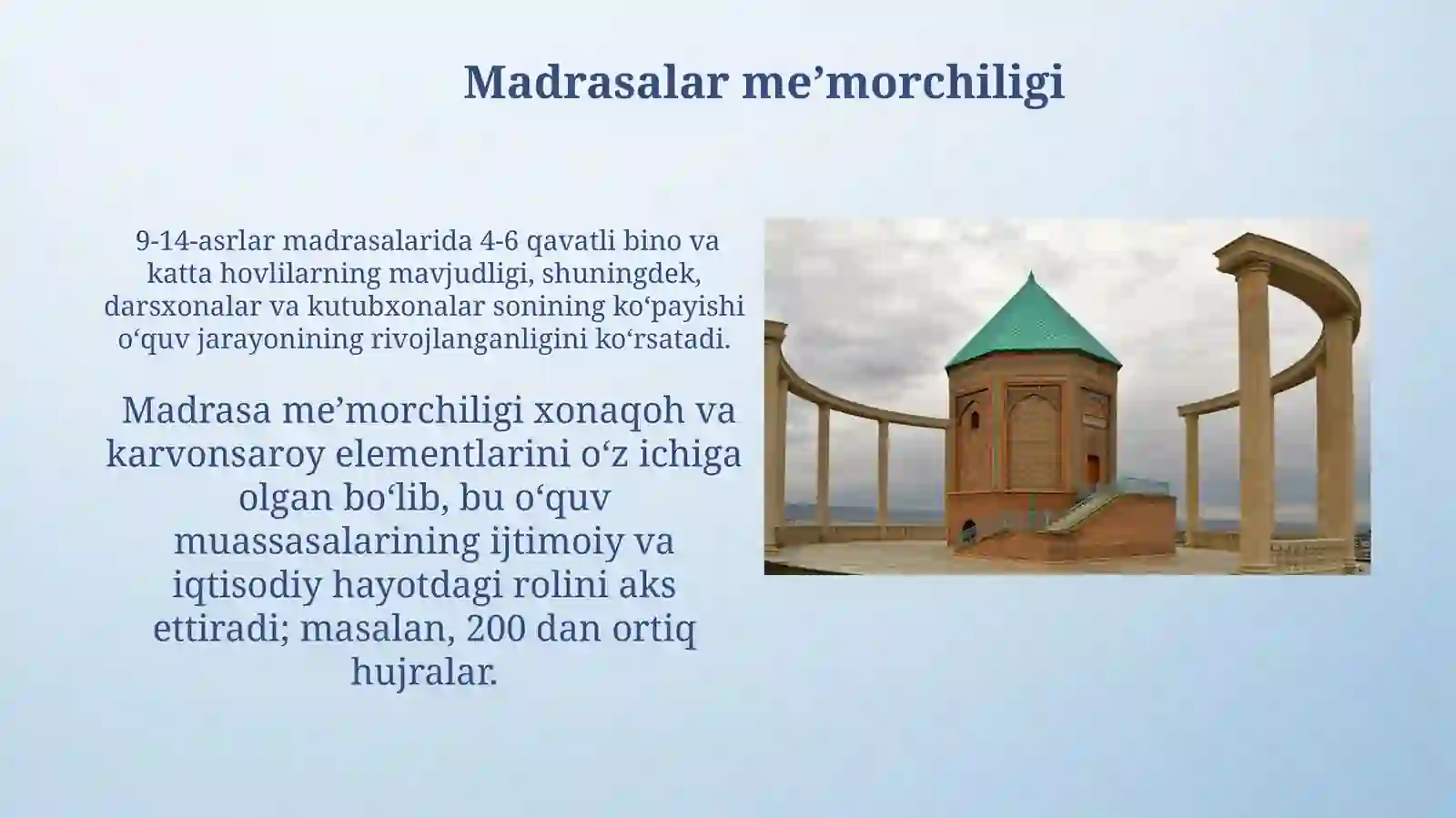 Madrasalar me’morchiligi

9-14-asrlar madrasalarida 4-6 qavatli bino va katta hovlilarning mavjudligi, shuningdek, darsxonalar va kutubxonalar sonining ko‘payishi o‘quv jarayonining rivojlanganligini ko‘rsatadi.

Madrasa me’morchiligi xonaqoh va karvonsaroy elementlarini o‘z ichiga olgan bo‘lib, bu o‘quv muassasalarining ijtimoiy va iqtisodiy hayotdagi rolini aks ettiradi; masalan, 200 dan ortiq hujralar.